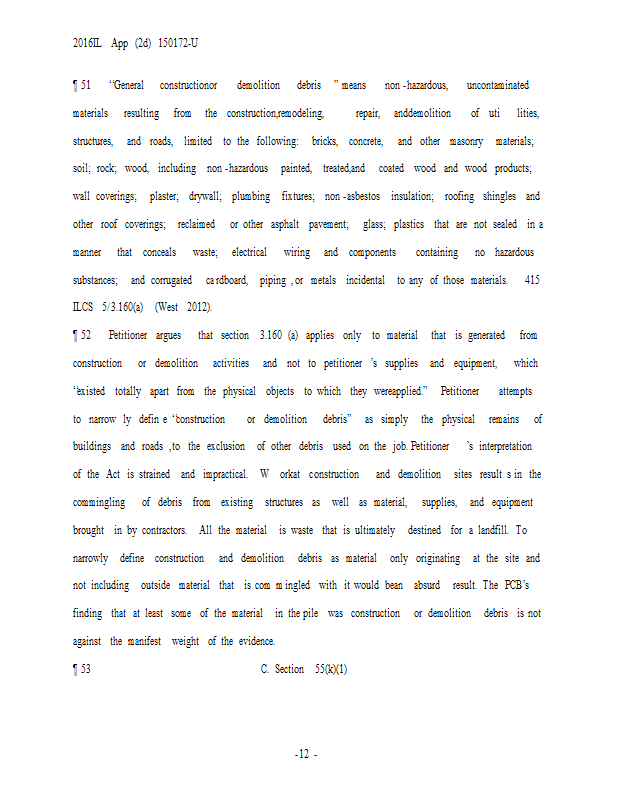 2016IL App (2d) 150172-U

¶ 51 "General constructionor demolition debris " means non -hazardous, uncontaminated materials resulting from the construction,remodeling, repair, anddemolition of uti lities, structures, and roads, limited to the following: bricks, concrete, and other masonry materials; soil; rock; wood, including non -hazardous painted, treated,and coated wood and wood products; wall coverings; plaster; drywall; plumbing fixtures; non -asbestos insulation; roofing shingles and other roof coverings; reclaimed or other asphalt pavement; glass; plastics that are not sealed in a manner that conceals waste; electrical wiring and components containing no hazardous substances; and corrugated ca rdboard, piping , or metals incidental to any of those materials. 415 ILCS 5/3.160(a) (West 2012).

¶ 52 Petitioner argues that section 3.160 (a) applies only to material that is generated from construction or demolition activities and not to petitioner 's supplies and equipment, which "existed totally apart from the physical objects to which they wereapplied." Petitioner attempts to narrow ly defin e "construction or demolition debris" as simply the physical remains of buildings and roads , to the exclusion of other debris used on the job. Petitioner 's interpretation of the Act is strained and impractical. W orkat construction and demolition sites result s in the commingling of debris from existing structures as well as material, supplies, and equipment brought in by contractors. All the material is waste that is ultimately destined for a landfill. To narrowly define construction and demolition debris as material only originating at the site and not including outside material that is com m ingled with it would bean absurd result. The PCB's finding that at least some of the material in the pile was construction or demolition debris is not against the manifest weight of the evidence.

¶ 53 C. Section 55(k)(1)

-12 -